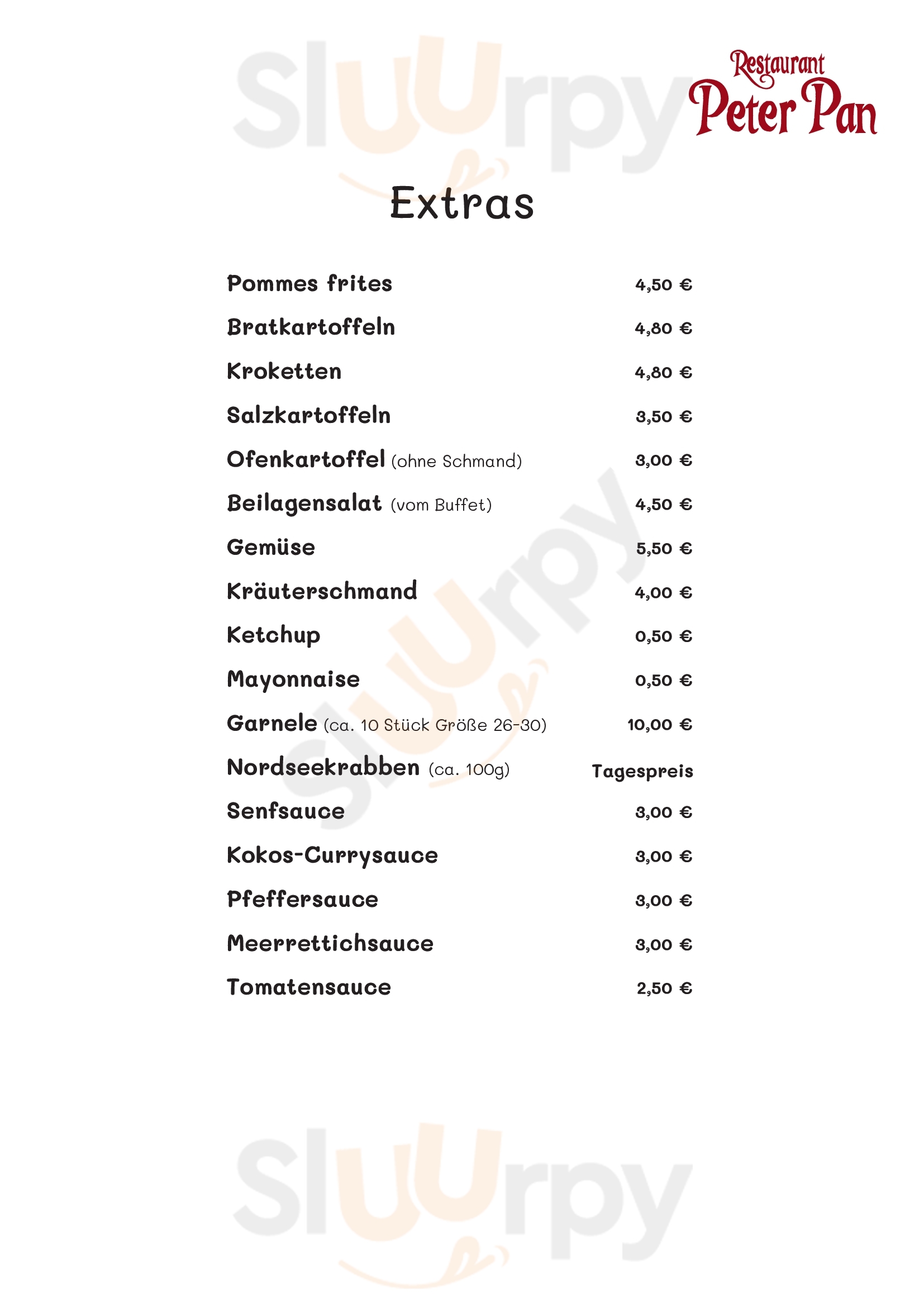 Sluurpy

Restaurant
Peter Pan

Extras

Pommes frites 4,50 €

Bratkartoffeln 4,80 €

Kroketten 4,80 €

Salzkartoffeln 3,50 €

Ofenkartoffel (ohne Schmand) 3,00 €

Beilagensalat (vom Buffet) 4,50 €

Gemüse 5,50 €

Kräuterschmand 4,00 €

Ketchup 0,50 €

Mayonnaise 0,50 €

Garnele (ca. 10 Stück Größe 26-30) 10,00 €

Nordseekrabben (ca. 100g) Tagespreis

Senfsauce 3,00 €

Kokos-Currysauce 3,00 €

Pfeffersauce 3,00 €

Meerrettichsauce 3,00 €

Tomatensauce 2,50 €

Sluurpy

Sluurpy